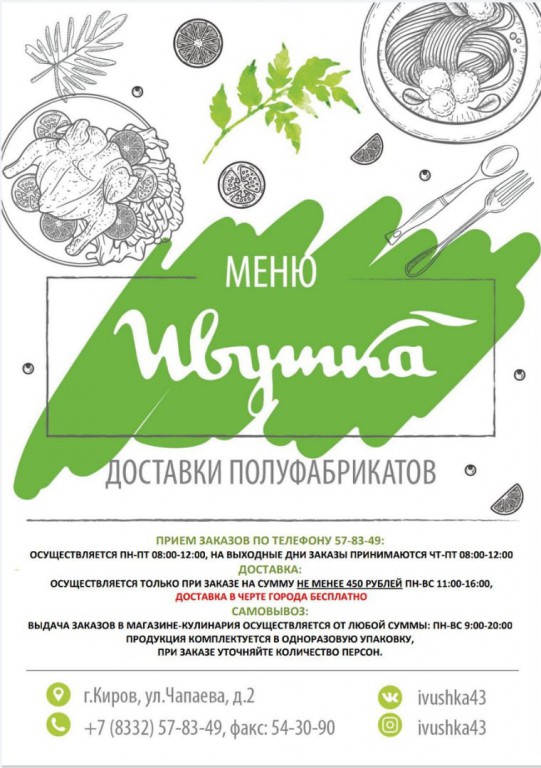 МЕНЮ
Ивушка
ДОСТАВКИ ПОЛУФАБРИКАТОВ

ПРИЕМ ЗАКАЗОВ ПО ТЕЛЕФОНУ 57-83-49:
ОСУЩЕСТВЛЯЕТСЯ ПН-ПТ 08:00-12:00, НА ВЫХОДНЫЕ ДНИ ЗАКАЗЫ ПРИНИМАЮТСЯ ЧТ-ПТ 08:00-12:00
ДОСТАВКА:
ОСУЩЕСТВЛЯЕТСЯ ТОЛЬКО ПРИ ЗАКАЗЕ НА СУММУ НЕ МЕНЕЕ 450 РУБЛЕЙ ПН-ВС 11:00-16:00,
ДОСТАВКА В ЧЕРТЕ ГОРОДА БЕСПЛАТНО
САМОВЫВОЗ:
ВЫДАЧА ЗАКАЗОВ В МАГАЗИНЕ-КУЛИНАРИЯ ОСУЩЕСТВЛЯЕТСЯ ОТ ЛЮБОЙ СУММЫ: ПН-ВС 9:00-20:00
ПРОДУКЦИЯ КОМПЛЕКТУЕТСЯ В ОДНОРАЗОВУЮ УПАКОВКУ,
ПРИ ЗАКАЗЕ УТОЧНЯЙТЕ КОЛИЧЕСТВО ПЕРСОН.

г.Киров, ул.Чапаева, д.2
+7 (8332) 57-83-49, факс: 54-30-90
ivushka43
ivushka43